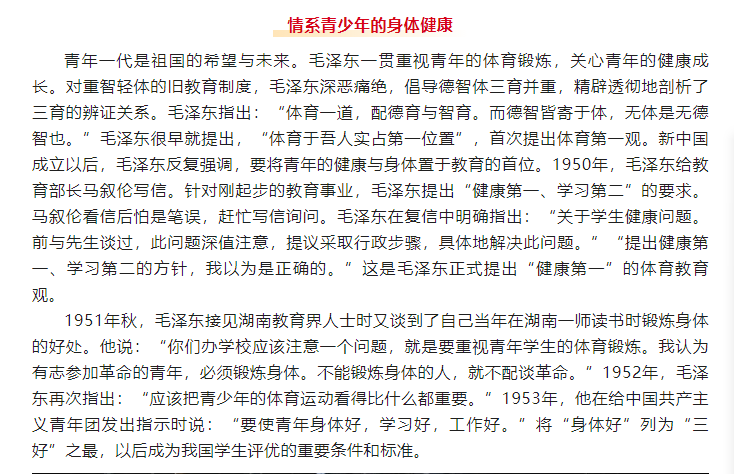 情系青少年的身体健康

青年一代是祖国的希望与未来。毛泽东一贯重视青年的体育锻炼，关心青年的健康成长。对重智轻体的旧教育制度，毛泽东深恶痛绝，倡导德智体三育并重，精辟透彻地剖析了三育的辨证关系。毛泽东指出：“体育一道，配德育与智育。而德智皆寄于体，无体是无德智也。”毛泽东很早就提出，“体育于吾人实占第一位置”，首次提出体育第一观。新中国成立以后，毛泽东反复强调，要将青年的健康与身体置于教育的首位。1950年，毛泽东给教育部长马叙伦写信。针对刚起步的教育事业，毛泽东提出“健康第一、学习第二”的要求。马叙伦看信后怕是笔误，赶忙写信询问。毛泽东在复信中明确指出：“关于学生健康问题。前与先生谈过，此问题深值注意，提议采取行政步骤，具体地解决此问题。”“提出健康第一、学习第二的方针，我以为是正确的。”这是毛泽东正式提出“健康第一”的体育教育观。

1951年秋，毛泽东接见湖南教育界人士时又谈到了自己当年在湖南一师读书时锻炼身体的好处。他说：“你们办学校应该注意一个问题，就是要重视青年学生的体育锻炼。我认为有志参加革命的青年，必须锻炼身体。不能锻炼身体的人，就不配谈革命。”1952年，毛泽东再次指出：“应该把青少年的体育运动看得比什么都重要。”1953年，他在给中国共产主义青年团发出指示时说：“要使青年身体好，学习好，工作好。”将“身体好”列为“三好”之最，以后成为我国学生评优的重要条件和标准。